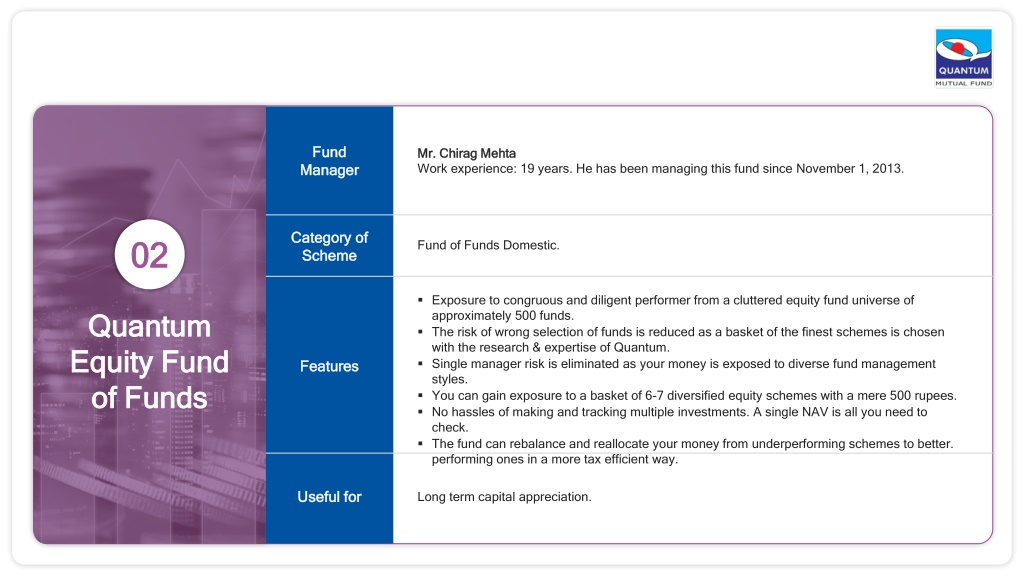 QUANTUM
MUTUAL FUND

02

Quantum Equity Fund of Funds

| Fund Manager | Mr. Chirag Mehta<br>Work experience: 19 years. He has been managing this fund since November 1, 2013. |
|---|---|
| Category of Scheme | Fund of Funds Domestic. |
| Features | ▪ Exposure to congruous and diligent performer from a cluttered equity fund universe of approximately 500 funds.<br>▪ The risk of wrong selection of funds is reduced as a basket of the finest schemes is chosen with the research & expertise of Quantum.<br>▪ Single manager risk is eliminated as your money is exposed to diverse fund management styles.<br>▪ You can gain exposure to a basket of 6-7 diversified equity schemes with a mere 500 rupees.<br>▪ No hassles of making and tracking multiple investments. A single NAV is all you need to check.<br>▪ The fund can rebalance and reallocate your money from underperforming schemes to better. performing ones in a more tax efficient way. |
| Useful for | Long term capital appreciation. |